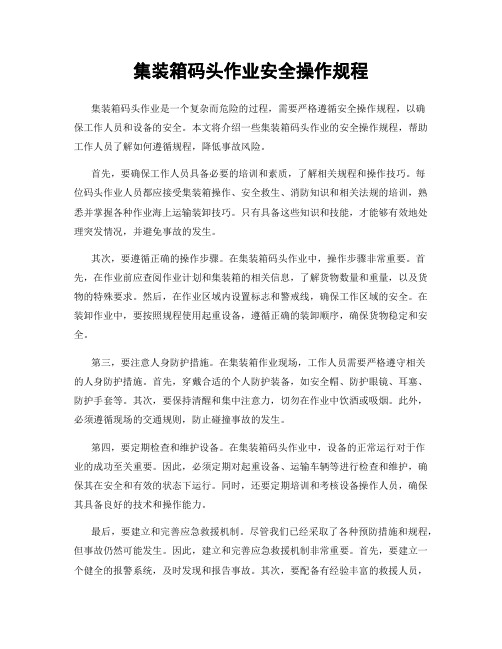 集装箱码头作业安全操作规程

集装箱码头作业是一个复杂而危险的过程，需要严格遵循安全操作规程，以确保工作人员和设备的安全。本文将介绍一些集装箱码头作业的安全操作规程，帮助工作人员了解如何遵循规程，降低事故风险。

首先，要确保工作人员具备必要的培训和素质，了解相关规程和操作技巧。每位码头作业人员都应接受集装箱操作、安全救生、消防知识和相关法规的培训，熟悉并掌握各种作业海上运输装卸技巧。只有具备这些知识和技能，才能够有效地处理突发情况，并避免事故的发生。

其次，要遵循正确的操作步骤。在集装箱码头作业中，操作步骤非常重要。首先，在作业前应查阅作业计划和集装箱的相关信息，了解货物数量和重量，以及货物的特殊要求。然后，在作业区域内设置标志和警戒线，确保工作区域的安全。在装卸作业中，要按照规程使用起重设备，遵循正确的装卸顺序，确保货物稳定和安全。

第三，要注意人身防护措施。在集装箱作业现场，工作人员需要严格遵守相关的人身防护措施。首先，穿戴合适的个人防护装备，如安全帽、防护眼镜、耳塞、防护手套等。其次，要保持清醒和集中注意力，切勿在作业中饮酒或吸烟。此外，必须遵循现场的交通规则，防止碰撞事故的发生。

第四，要定期检查和维护设备。在集装箱码头作业中，设备的正常运行对于作业的成功至关重要。因此，必须定期对起重设备、运输车辆等进行检查和维护，确保其在安全和有效的状态下运行。同时，还要定期培训和考核设备操作人员，确保其具备良好的技术和操作能力。

最后，要建立和完善应急救援机制。尽管我们已经采取了各种预防措施和规程，但事故仍然可能发生。因此，建立和完善应急救援机制非常重要。首先，要建立一个健全的报警系统，及时发现和报告事故。其次，要配备有经验丰富的救援人员，